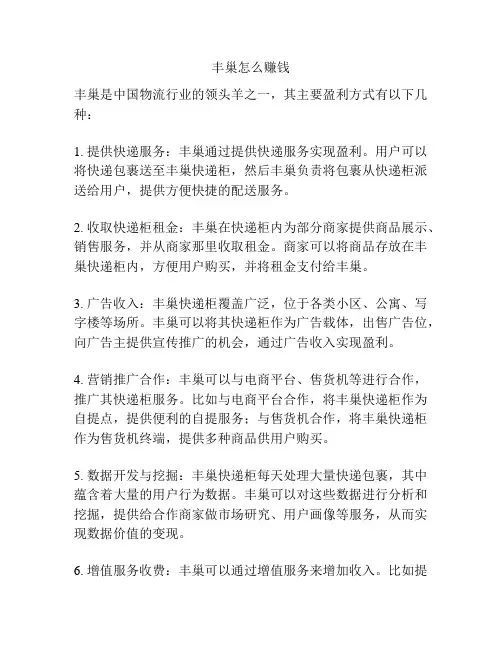 丰巢怎么赚钱

丰巢是中国物流行业的领头羊之一，其主要盈利方式有以下几种：

1. 提供快递服务：丰巢通过提供快递服务实现盈利。用户可以将快递包裹送至丰巢快递柜，然后丰巢负责将包裹从快递柜派送给用户，提供方便快捷的配送服务。

2. 收取快递柜租金：丰巢在快递柜内为部分商家提供商品展示、销售服务，并从商家那里收取租金。商家可以将商品存放在丰巢快递柜内，方便用户购买，并将租金支付给丰巢。

3. 广告收入：丰巢快递柜覆盖广泛，位于各类小区、公寓、写字楼等场所。丰巢可以将其快递柜作为广告载体，出售广告位，向广告主提供宣传推广的机会，通过广告收入实现盈利。

4. 营销推广合作：丰巢可以与电商平台、售货机等进行合作，推广其快递柜服务。比如与电商平台合作，将丰巢快递柜作为自提点，提供便利的自提服务；与售货机合作，将丰巢快递柜作为售货机终端，提供多种商品供用户购买。

5. 数据开发与挖掘：丰巢快递柜每天处理大量快递包裹，其中蕴含着大量的用户行为数据。丰巢可以对这些数据进行分析和挖掘，提供给合作商家做市场研究、用户画像等服务，从而实现数据价值的变现。

6. 增值服务收费：丰巢可以通过增值服务来增加收入。比如提